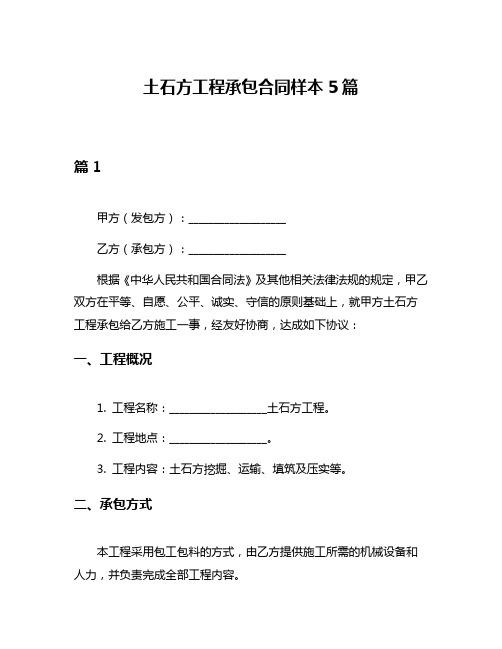 土石方工程承包合同样本 5 篇

篇 1

甲方（发包方）：________________

乙方（承包方）：________________

根据《中华人民共和国合同法》及其他相关法律法规的规定，甲乙双方在平等、自愿、公平、诚实、守信的原则基础上，就甲方土石方工程承包给乙方施工一事，经友好协商，达成如下协议：

一、工程概况

1. 工程名称：________________土石方工程。

2. 工程地点：________________。

3. 工程内容：土石方挖掘、运输、填筑及压实等。

二、承包方式

本工程采用包工包料的方式，由乙方提供施工所需的机械设备和人力，并负责完成全部工程内容。